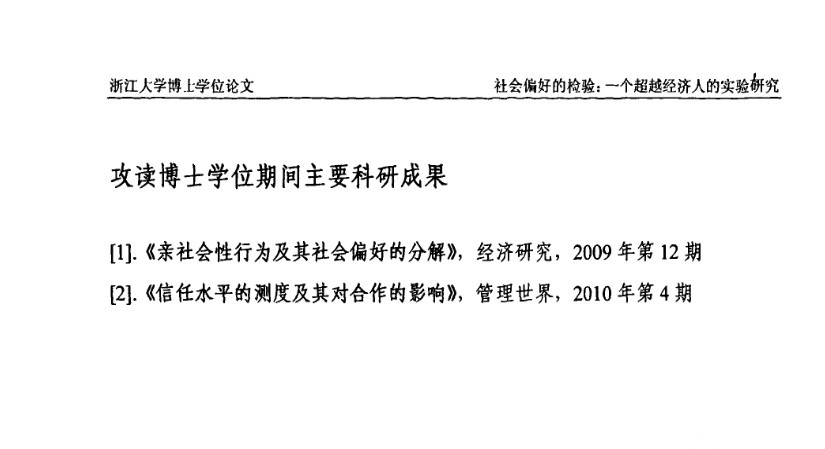 浙江大学博士学位论文 社会偏好的检验：一个超越经济人的实验研究

攻读博士学位期间主要科研成果

[1].《亲社会性行为及其社会偏好的分解》，经济研究，2009年第12期

[2].《信任水平的测度及其对合作的影响》，管理世界，2010年第4期